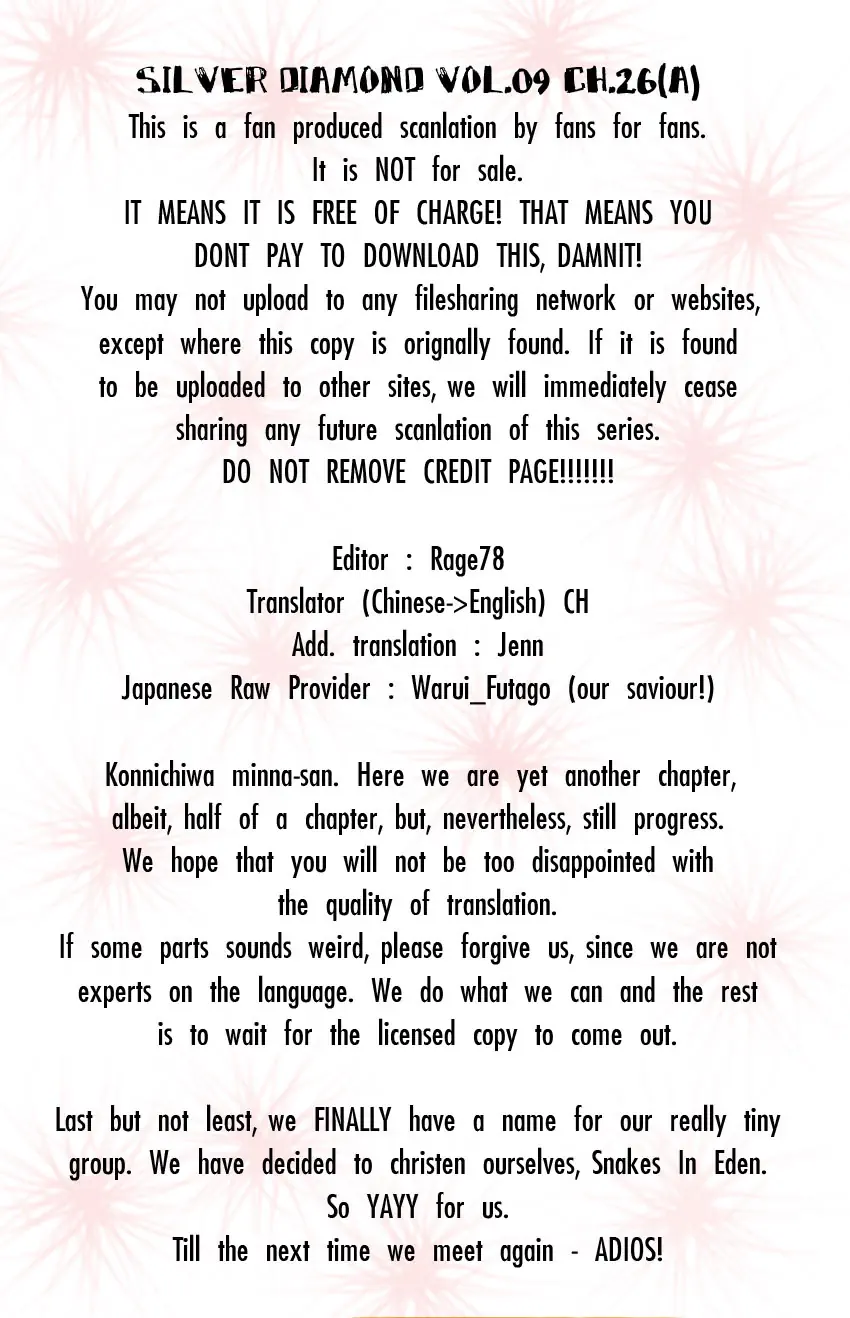 SILVER DIAMOND VOL.09 CH.26(A)
This is a fan produced scanlation by fans for fans. It is NOT for sale.
IT MEANS IT IS FREE OF CHARGE! THAT MEANS YOU DONT PAY TO DOWNLOAD THIS, DAMNIT!
You may not upload to any filesharing network or websites, except where this copy is orignally found. If it is found to be uploaded to other sites, we will immediately cease sharing any future scanlation of this series.
DO NOT REMOVE CREDIT PAGE!!!!!!!

Editor : Rage78
Translator (Chinese->English) CH
Add. translation : Jenn
Japanese Raw Provider : Warui_Futago (our saviour!)

Konnichiwa minna-san. Here we are yet another chapter, albeit, half of a chapter, but, nevertheless, still progress. We hope that you will not be too disappointed with the quality of translation.
If some parts sounds weird, please forgive us, since we are not experts on the language. We do what we can and the rest is to wait for the licensed copy to come out.

Last but not least, we FINALLY have a name for our really tiny group. We have decided to christen ourselves, Snakes In Eden. So YAYY for us.
Till the next time we meet again - ADIOS!